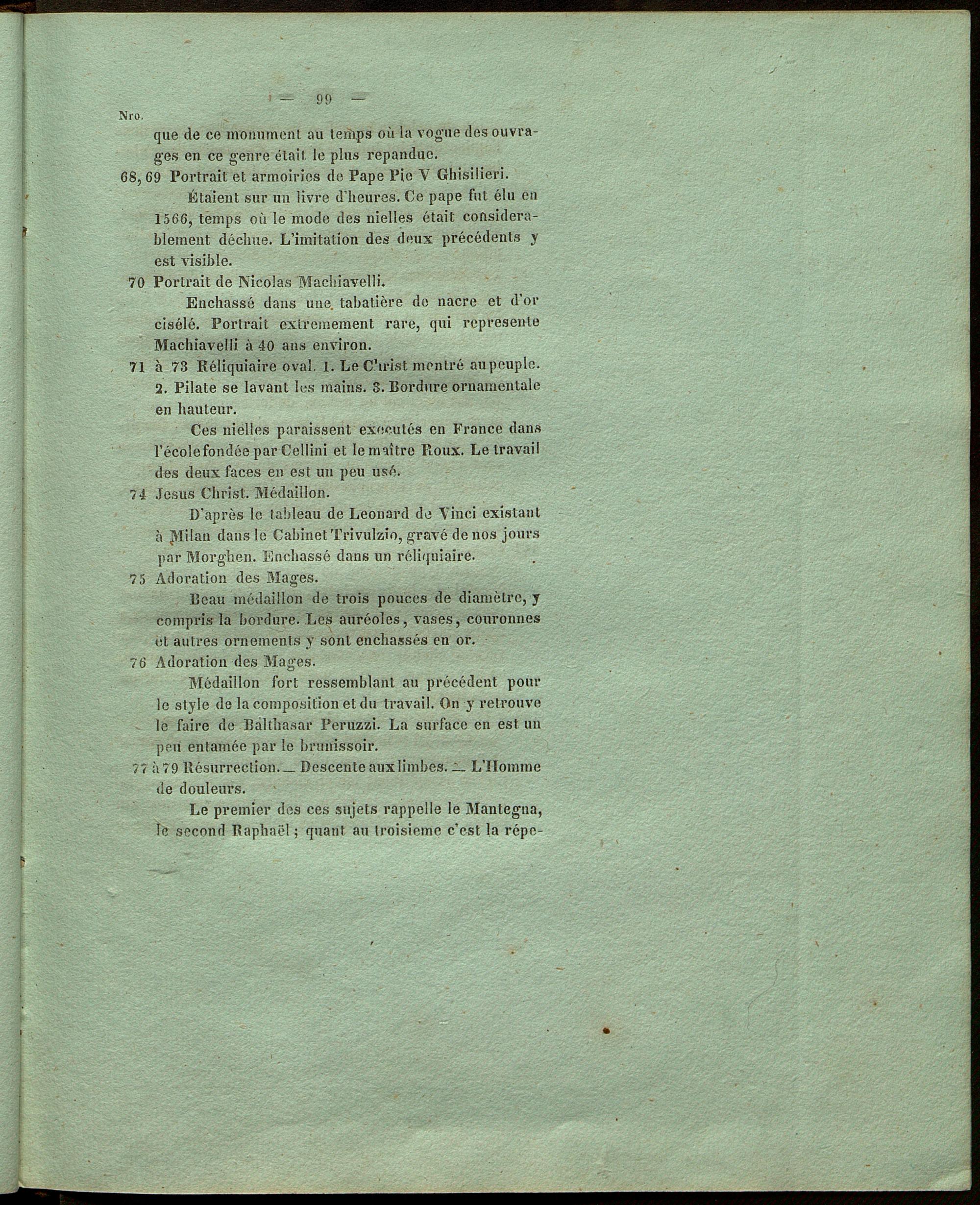 — 99 —

Nro.

que de ce monument au temps où la vogue des ouvrages en ce genre était le plus repandue.

68, 69 Portrait et armoiries de Pape Pie V Ghisilieri.

Étaient sur un livre d'heures. Ce pape fut élu en 1566, temps où le mode des nielles était considerablement déchue. L'imitation des deux précédents y est visible.

70 Portrait de Nicolas Machiavelli.

Enchassé dans une tabatière de nacre et d'or cisélé. Portrait extremement rare, qui represente Machiavelli à 40 ans environ.

71 à 73 Réliquiaire oval. 1. Le Christ montré au peuple. 2. Pilate se lavant les mains. 3. Bordure ornamentale en hauteur.

Ces nielles paraissent executés en France dans l'école fondée par Cellini et le maître Roux. Le travail des deux faces en est un peu usé.

74 Jesus Christ. Médaillon.

D'après le tableau de Leonard de Vinci existant à Milan dans le Cabinet Trivulzio, gravé de nos jours par Morghen. Enchassé dans un réliquiaire.

75 Adoration des Mages.

Beau médaillon de trois pouces de diamètre, y compris la bordure. Les auréoles, vases, couronnes et autres ornements y sont enchassés en or.

76 Adoration des Mages.

Médaillon fort ressemblant au précédent pour le style de la composition et du travail. On y retrouve le faire de Balthasar Peruzzi. La surface en est un peu entamée par le brunissoir.

77 à 79 Résurrection. — Descente aux limbes. — L'Homme de douleurs.

Le premier des ces sujets rappelle le Mantegna, le second Raphaël; quant au troisieme c'est la répe-